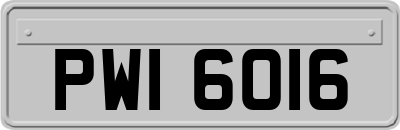 PWI 6016